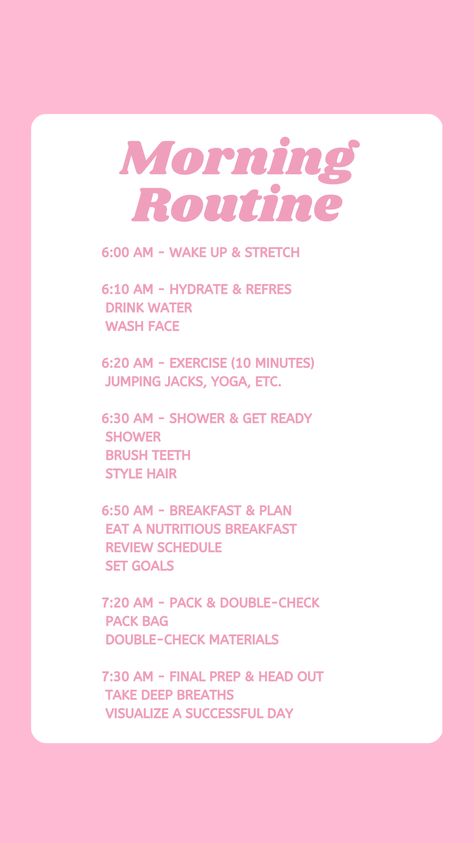 Morning Routine

6:00 AM - WAKE UP & STRETCH

6:10 AM - HYDRATE & REFRES
DRINK WATER
WASH FACE

6:20 AM - EXERCISE (10 MINUTES)
JUMPING JACKS, YOGA, ETC.

6:30 AM - SHOWER & GET READY
SHOWER
BRUSH TEETH
STYLE HAIR

6:50 AM - BREAKFAST & PLAN
EAT A NUTRITIOUS BREAKFAST
REVIEW SCHEDULE
SET GOALS

7:20 AM - PACK & DOUBLE-CHECK
PACK BAG
DOUBLE-CHECK MATERIALS

7:30 AM - FINAL PREP & HEAD OUT
TAKE DEEP BREATHS
VISUALIZE A SUCCESSFUL DAY